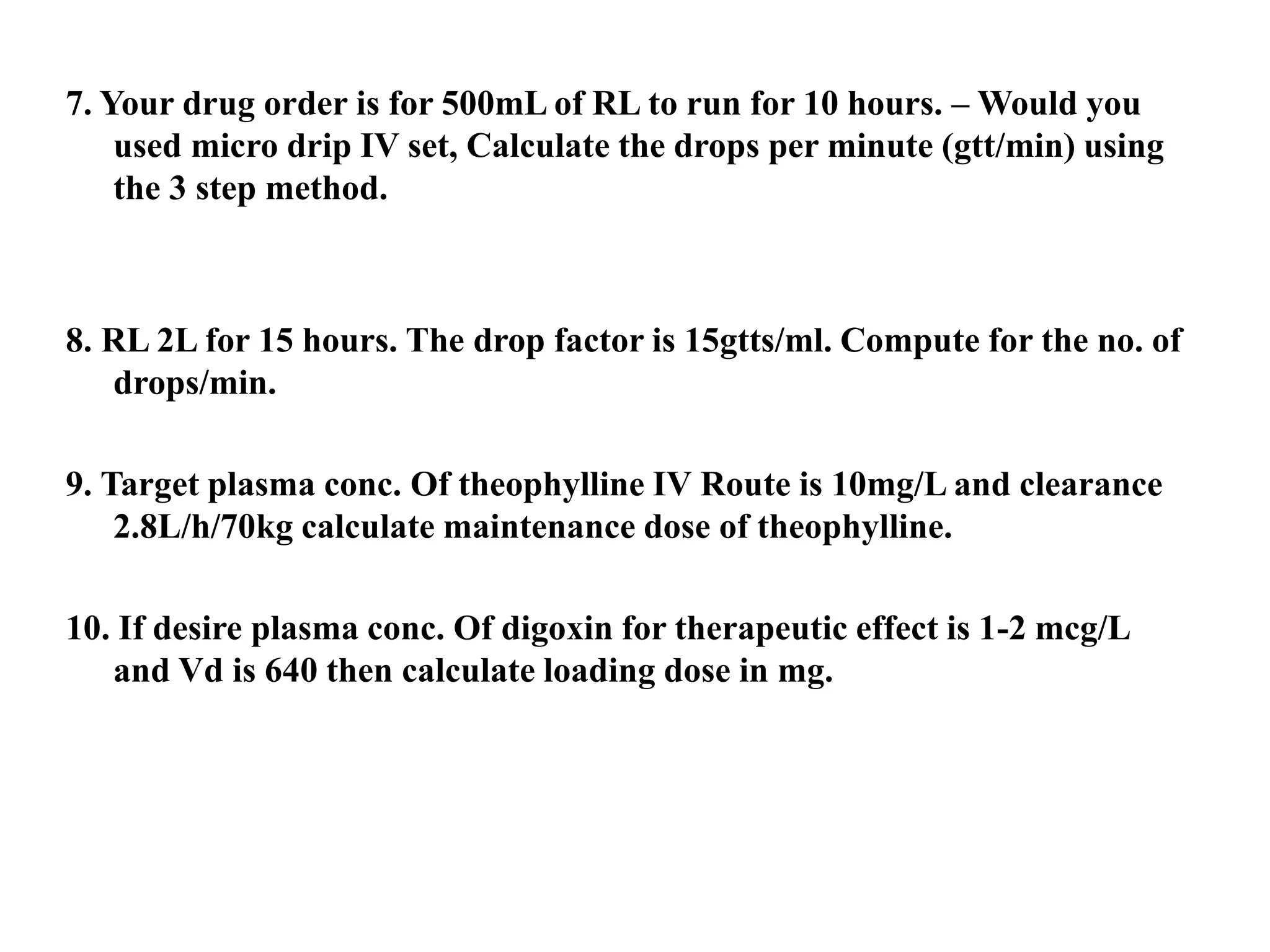 7. Your drug order is for 500mL of RL to run for 10 hours. – Would you used micro drip IV set, Calculate the drops per minute (gtt/min) using the 3 step method.

8. RL 2L for 15 hours. The drop factor is 15gtts/ml. Compute for the no. of drops/min.

9. Target plasma conc. Of theophylline IV Route is 10mg/L and clearance 2.8L/h/70kg calculate maintenance dose of theophylline.

10. If desire plasma conc. Of digoxin for therapeutic effect is 1-2 mcg/L and Vd is 640 then calculate loading dose in mg.